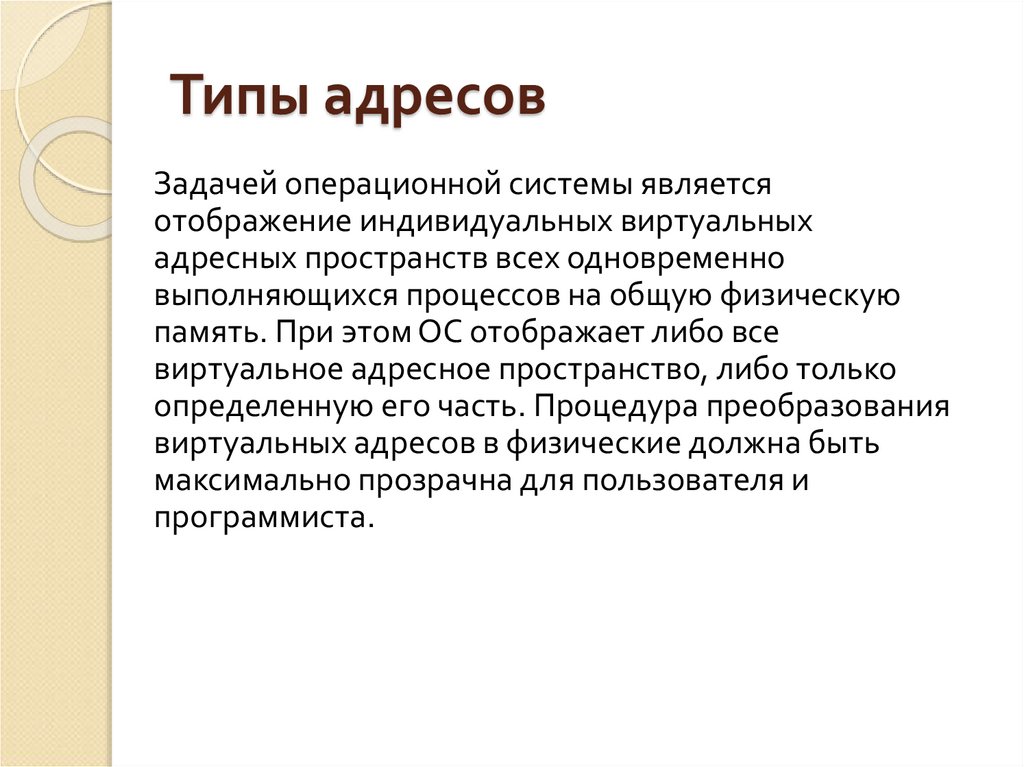 Типы адресов

Задачей операционной системы является отображение индивидуальных виртуальных адресных пространств всех одновременно выполняющихся процессов на общую физическую память. При этом ОС отображает либо все виртуальное адресное пространство, либо только определенную его часть. Процедура преобразования виртуальных адресов в физические должна быть максимально прозрачна для пользователя и программиста.